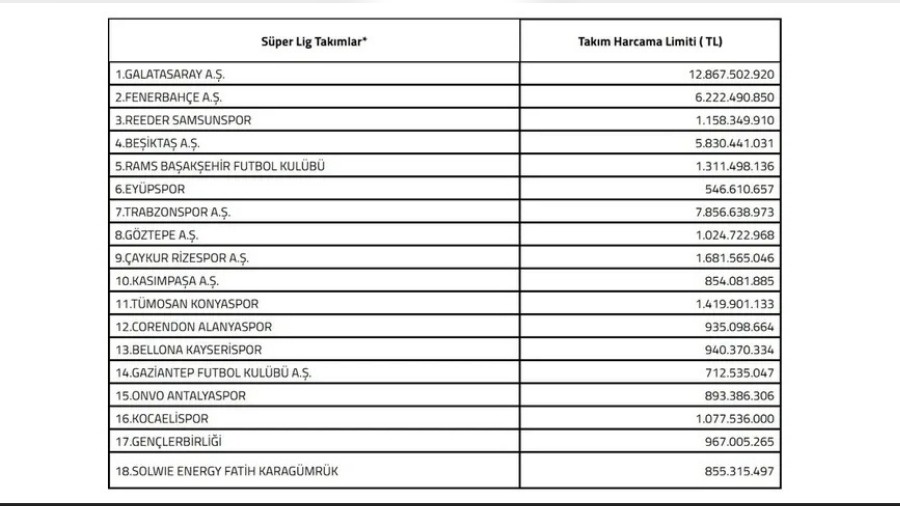 | Süper Lig Takımlar* | Takım Harcama Limiti ( TL) |
|---|---|
| 1.GALATASARAY A.Ş. | 12.867.502.920 |
| 2.FENERBAHÇE A.Ş. | 6.222.490.850 |
| 3.REEDER SAMSUNSPOR | 1.158.349.910 |
| 4.BEŞİKTAŞ A.Ş. | 5.830.441.031 |
| 5.RAMS BAŞAKŞEHİR FUTBOL KULÜBÜ | 1.311.498.136 |
| 6.EYÜPSPOR | 546.610.657 |
| 7.TRABZONSPOR A.Ş. | 7.856.638.973 |
| 8.GÖZTEPE A.Ş. | 1.024.722.968 |
| 9.ÇAYKUR RİZESPOR A.Ş. | 1.681.565.046 |
| 10.KASIMPAŞA A.Ş. | 854.081.885 |
| 11.TÜMOSAN KONYASPOR | 1.419.901.133 |
| 12.CORENDON ALANYASPOR | 935.098.664 |
| 13.BELLONA KAYSERİSPOR | 940.370.334 |
| 14.GAZİANTEP FUTBOL KULÜBÜ A.Ş. | 712.535.047 |
| 15.ONVO ANTALYASPOR | 893.386.306 |
| 16.KOCAELİSPOR | 1.077.536.000 |
| 17.GENÇLERBİRLİĞİ | 967.005.265 |
| 18.SOLWIE ENERGY FATİH KARAGÜMRÜK | 855.315.497 |